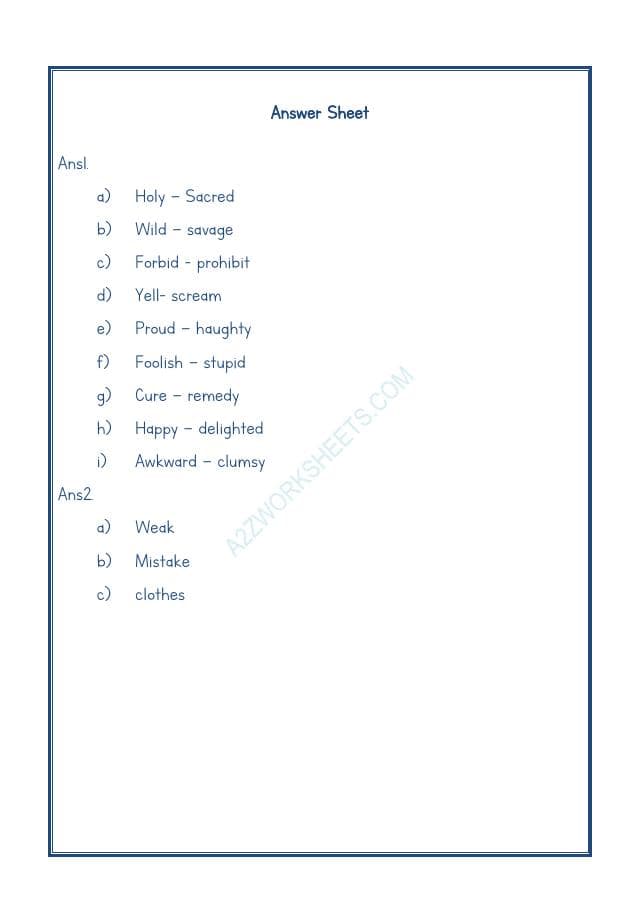 Answer Sheet

Ans1.

a) Holy – Sacred

b) Wild – savage

c) Forbid - prohibit

d) Yell- scream

e) Proud – haughty

f) Foolish – stupid

g) Cure – remedy

h) Happy – delighted

i) Awkward – clumsy

Ans2.

a) Weak

b) Mistake

c) clothes

A2ZWORKSHEETS.COM